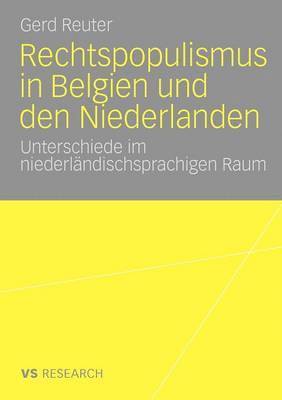 Gerd Reuter

Rechtspopulismus in Belgien und den Niederlanden

Unterschiede im niederländischsprachigen Raum

VS RESEARCH